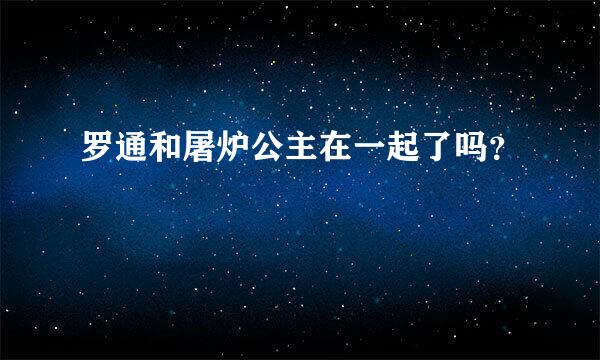 罗通和屠炉公主在一起了吗?